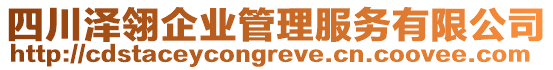 四川泽翎企业管理服务有限公司
http://cdstaceycongreve.cn.coovee.com